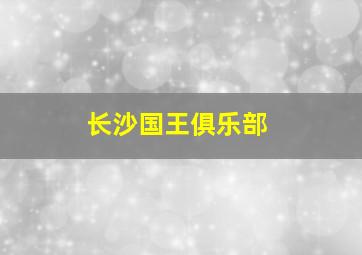 长沙国王俱乐部